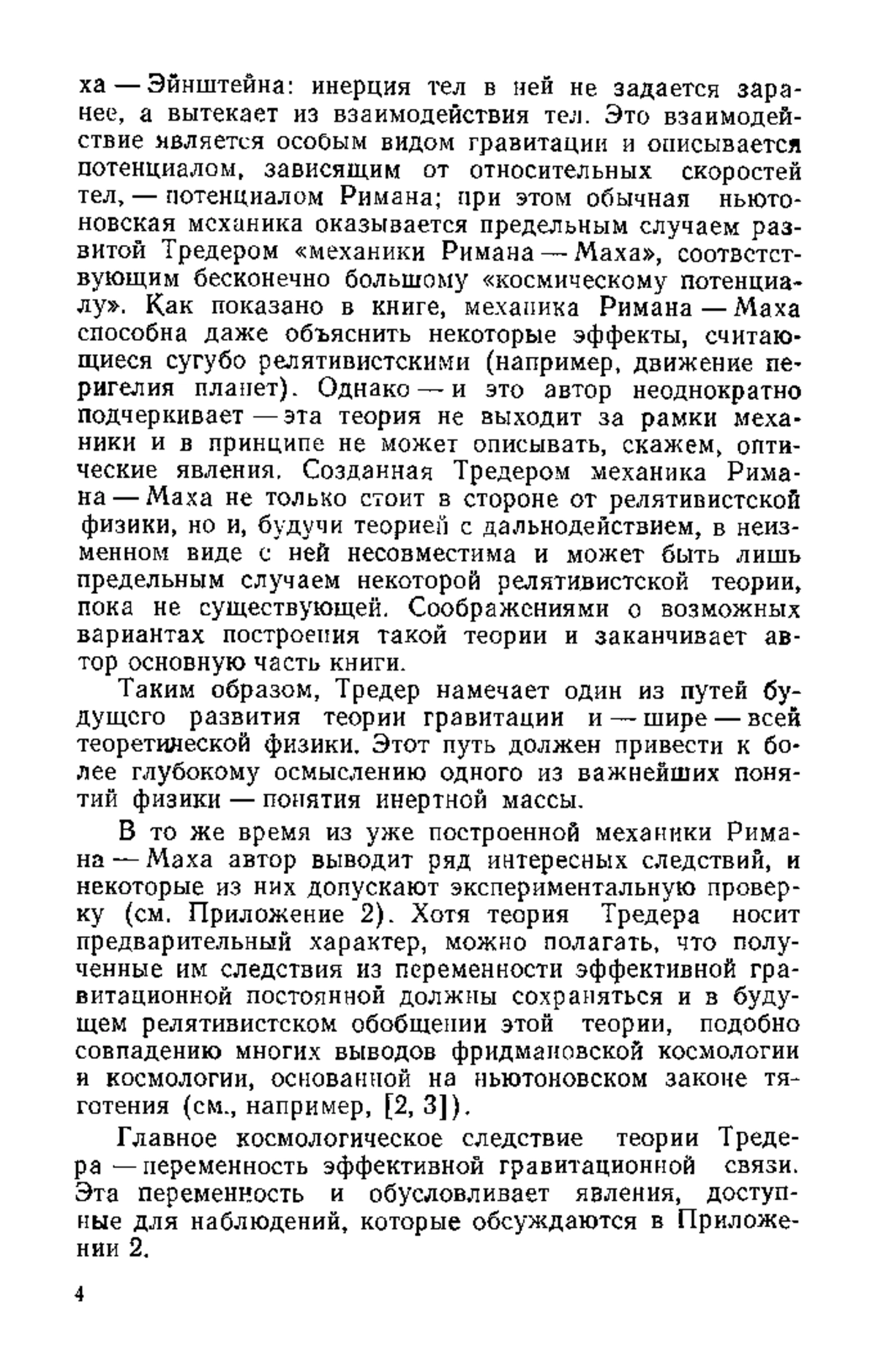 ха — Эйнштейна: инерция тел в ней не задается заранее, а вытекает из взаимодействия тел. Это взаимодействие является особым видом гравитации и описывается потенциалом, зависящим от относительных скоростей тел, — потенциалом Римана; при этом обычная ньютоновская механика оказывается предельным случаем развитой Тредером «механики Римана — Маха», соответствующим бесконечно большому «космическому потенциалу». Как показано в книге, механика Римана — Маха способна даже объяснить некоторые эффекты, считающиеся сугубо релятивистскими (например, движение перигелия планет). Однако — и это автор неоднократно подчеркивает — эта теория не выходит за рамки механики и в принципе не может описывать, скажем, оптические явления. Созданная Тредером механика Римана — Маха не только стоит в стороне от релятивистской физики, но и, будучи теорией с дальнодействием, в неизменном виде с ней несовместима и может быть лишь предельным случаем некоторой релятивистской теории, пока не существующей. Соображениями о возможных вариантах построения такой теории и заканчивает автор основную часть книги.

Таким образом, Тредер намечает один из путей будущего развития теории гравитации и — шире — всей теоретической физики. Этот путь должен привести к более глубокому осмыслению одного из важнейших понятий физики — понятия инертной массы.

В то же время из уже построенной механики Римана — Маха автор выводит ряд интересных следствий, и некоторые из них допускают экспериментальную проверку (см. Приложение 2). Хотя теория Тредера носит предварительный характер, можно полагать, что полученные им следствия из переменности эффективной гравитационной постоянной должны сохраняться и в будущем релятивистском обобщении этой теории, подобно совпадению многих выводов фридмановской космологии и космологии, основанной на ньютоновском законе тяготения (см., например, [2, 3]).

Главное космологическое следствие теории Тредера — переменность эффективной гравитационной связи. Эта переменность и обусловливает явления, доступные для наблюдений, которые обсуждаются в Приложении 2.

4